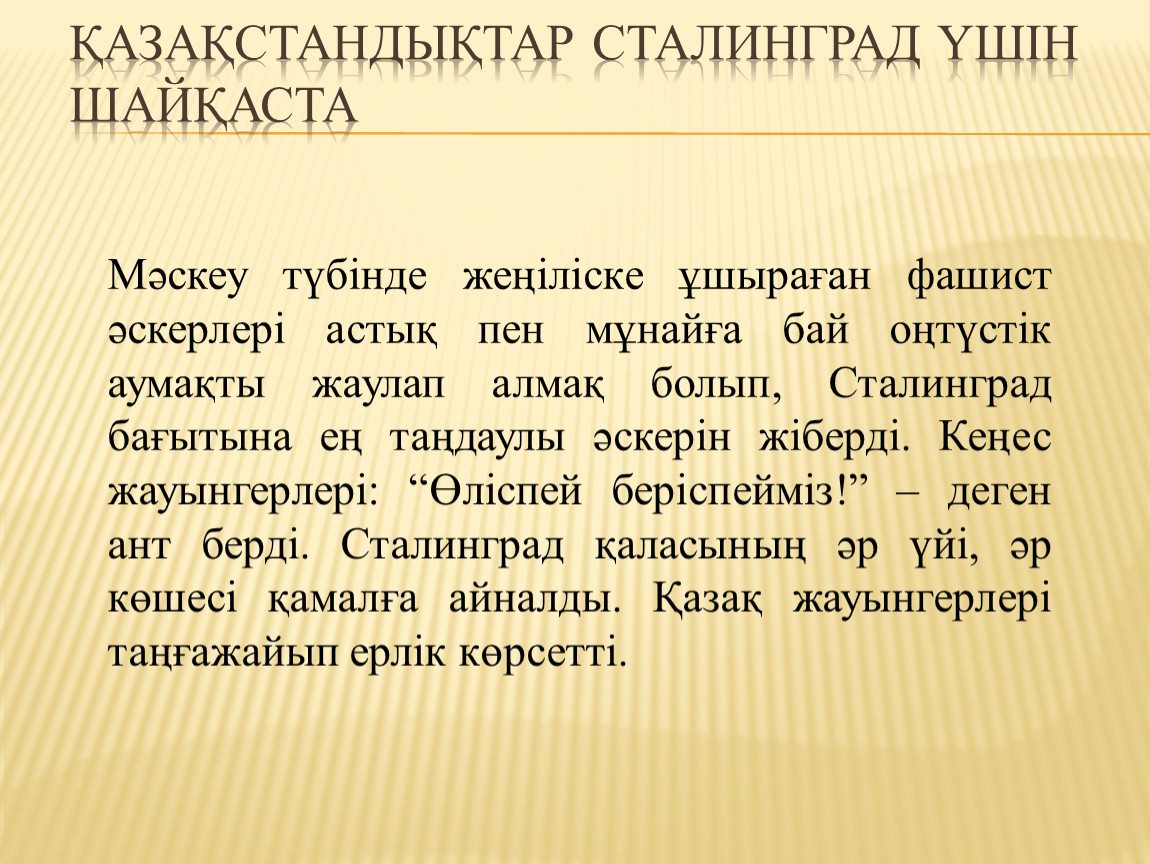 ҚАЗАҚСТАНДЫҚТАР СТАЛИНГРАД ҮШІН ШАЙҚАСТА

Мәскеу түбінде жеңіліске ұшыраған фашист әскерлері астық пен мұнайға бай оңтүстік аумақты жаулап алмақ болып, Сталинград бағытына ең таңдаулы әскерін жіберді. Кеңес жауынгерлері: “Өліспей беріспейміз!” – деген ант берді. Сталинград қаласының әр үйі, әр көшесі қамалға айналды. Қазақ жауынгерлері таңғажайып ерлік көрсетті.